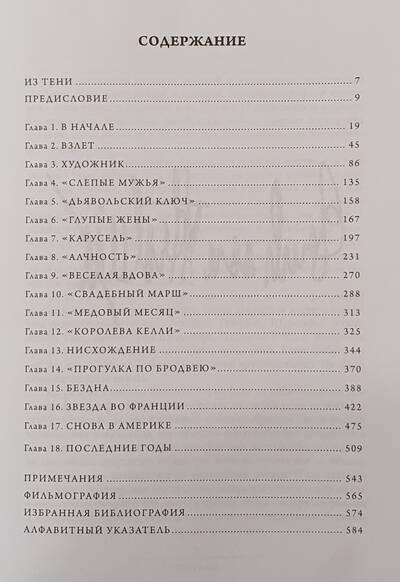 СОДЕРЖАНИЕ

ИЗ ТЕНИ 7
ПРЕДИСЛОВИЕ 9

Глава 1. В НАЧАЛЕ 19
Глава 2. ВЗЛЕТ 45
Глава 3. ХУДОЖНИК 86
Глава 4. «СЛЕПЫЕ МУЖЬЯ» 135
Глава 5. «ДЬЯВОЛЬСКИЙ КЛЮЧ» 158
Глава 6. «ГЛУПЫЕ ЖЕНЫ» 167
Глава 7. «КАРУСЕЛЬ» 197
Глава 8. «АЛЧНОСТЬ» 231
Глава 9. «ВЕСЕЛАЯ ВДОВА» 270
Глава 10. «СВАДЕБНЫЙ МАРШ» 288
Глава 11. «МЕДОВЫЙ МЕСЯЦ» 313
Глава 12. «КОРОЛЕВА КЕЛЛИ» 325
Глава 13. НИСХОЖДЕНИЕ 344
Глава 14. «ПРОГУЛКА ПО БРОДВЕЮ» 370
Глава 15. БЕЗДНА 388
Глава 16. ЗВЕЗДА ВО ФРАНЦИИ 422
Глава 17. СНОВА В АМЕРИКЕ 475
Глава 18. ПОСЛЕДНИЕ ГОДЫ 509

ПРИМЕЧАНИЯ 543
ФИЛЬМОГРАФИЯ 565
ИЗБРАННАЯ БИБЛИОГРАФИЯ 574
АЛФАВИТНЫЙ УКАЗАТЕЛЬ 584